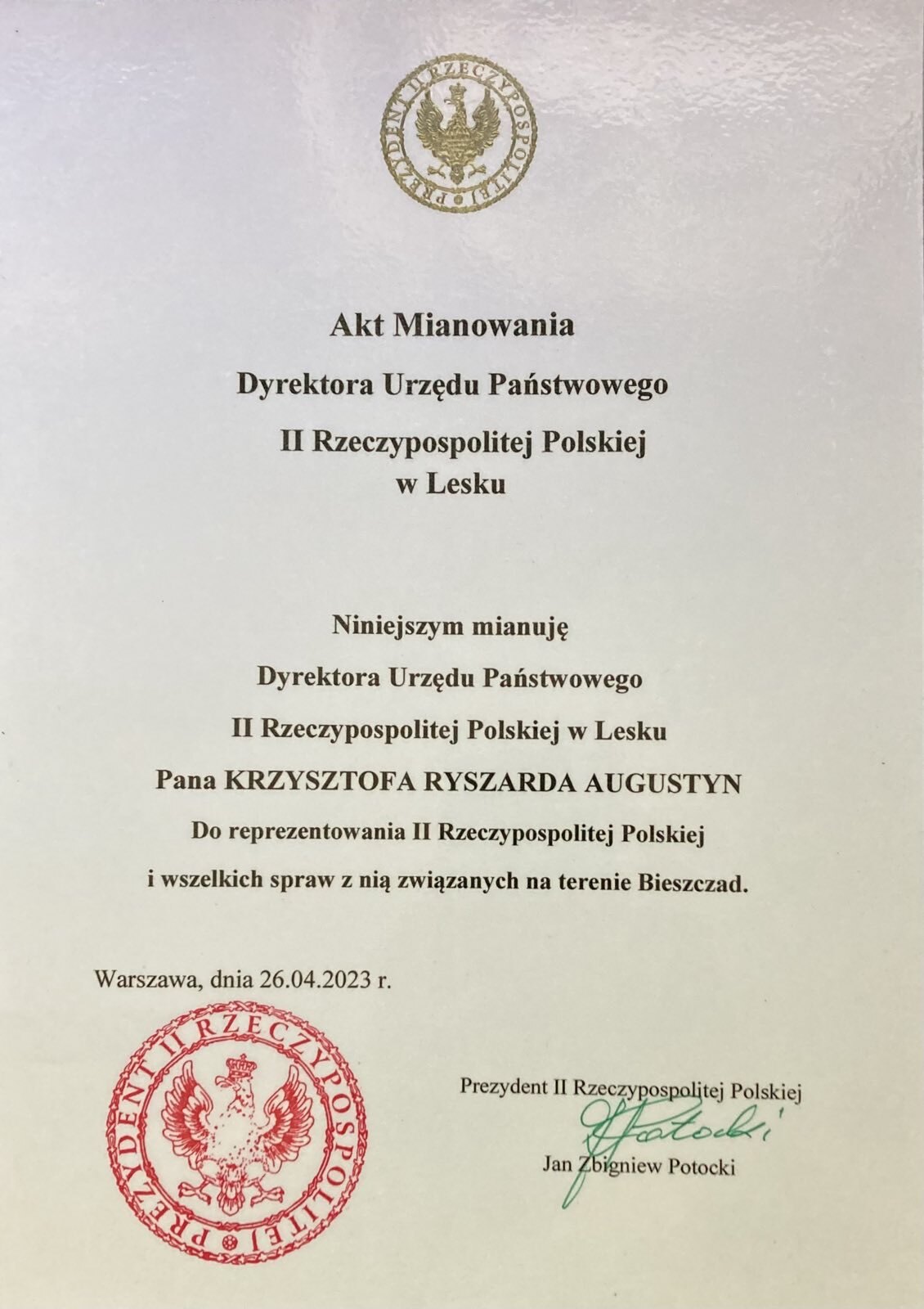 PREZYDENT II RZECZYPOSPOLITEJ

Akt Mianowania

Dyrektora Urzędu Państwowego

II Rzeczypospolitej Polskiej
w Lesku

Niniejszym mianuję

Dyrektora Urzędu Państwowego

II Rzeczypospolitej Polskiej w Lesku

Pana KRZYSZTOFA RYSZARDA AUGUSTYN

Do reprezentowania II Rzeczypospolitej Polskiej

i wszelkich spraw z nią związanych na terenie Bieszczad.

Warszawa, dnia 26.04.2023 r.

PREZYDENT II RZECZYPOSPOLITEJ

Prezydent II Rzeczypospolitej Polskiej

Potocki

Jan Zbigniew Potocki